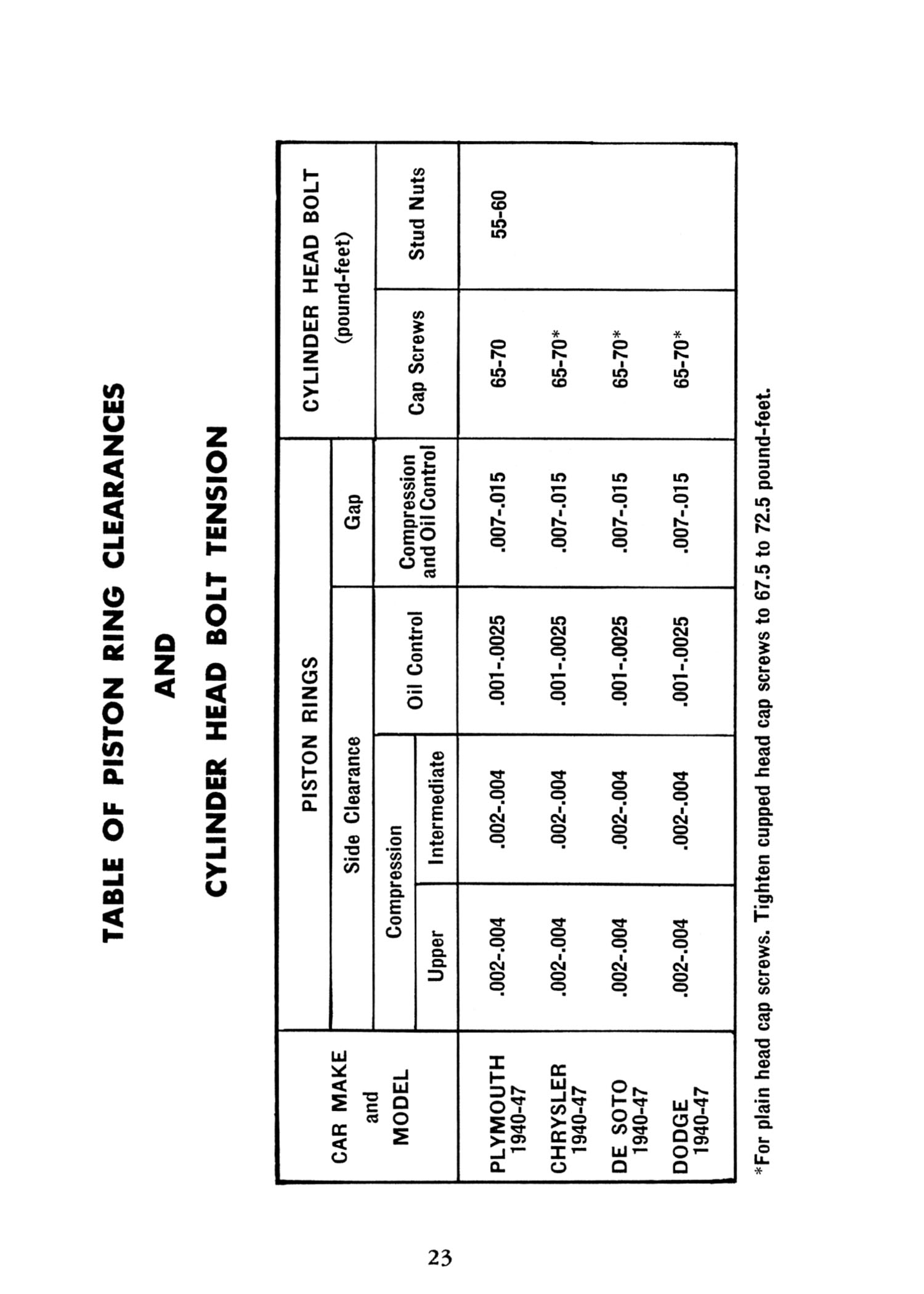 TABLE OF PISTON RING CLEARANCES
AND
CYLINDER HEAD BOLT TENSION

| CAR MAKE and MODEL | PISTON RINGS Side Clearance Compression Upper | PISTON RINGS Side Clearance Compression Intermediate | PISTON RINGS Side Clearance Oil Control | PISTON RINGS Gap Compression and Oil Control | CYLINDER HEAD BOLT (pound-feet) Cap Screws | CYLINDER HEAD BOLT (pound-feet) Stud Nuts |
|---|---|---|---|---|---|---|
| PLYMOUTH 1940-47 | .002-.004 | .002-.004 | .001-.0025 | .007-.015 | 65-70 | 55-60 |
| CHRYSLER 1940-47 | .002-.004 | .002-.004 | .001-.0025 | .007-.015 | 65-70* | |
| DE SOTO 1940-47 | .002-.004 | .002-.004 | .001-.0025 | .007-.015 | 65-70* | |
| DODGE 1940-47 | .002-.004 | .002-.004 | .001-.0025 | .007-.015 | 65-70* | |

*For plain head cap screws. Tighten cupped head cap screws to 67.5 to 72.5 pound-feet.

23